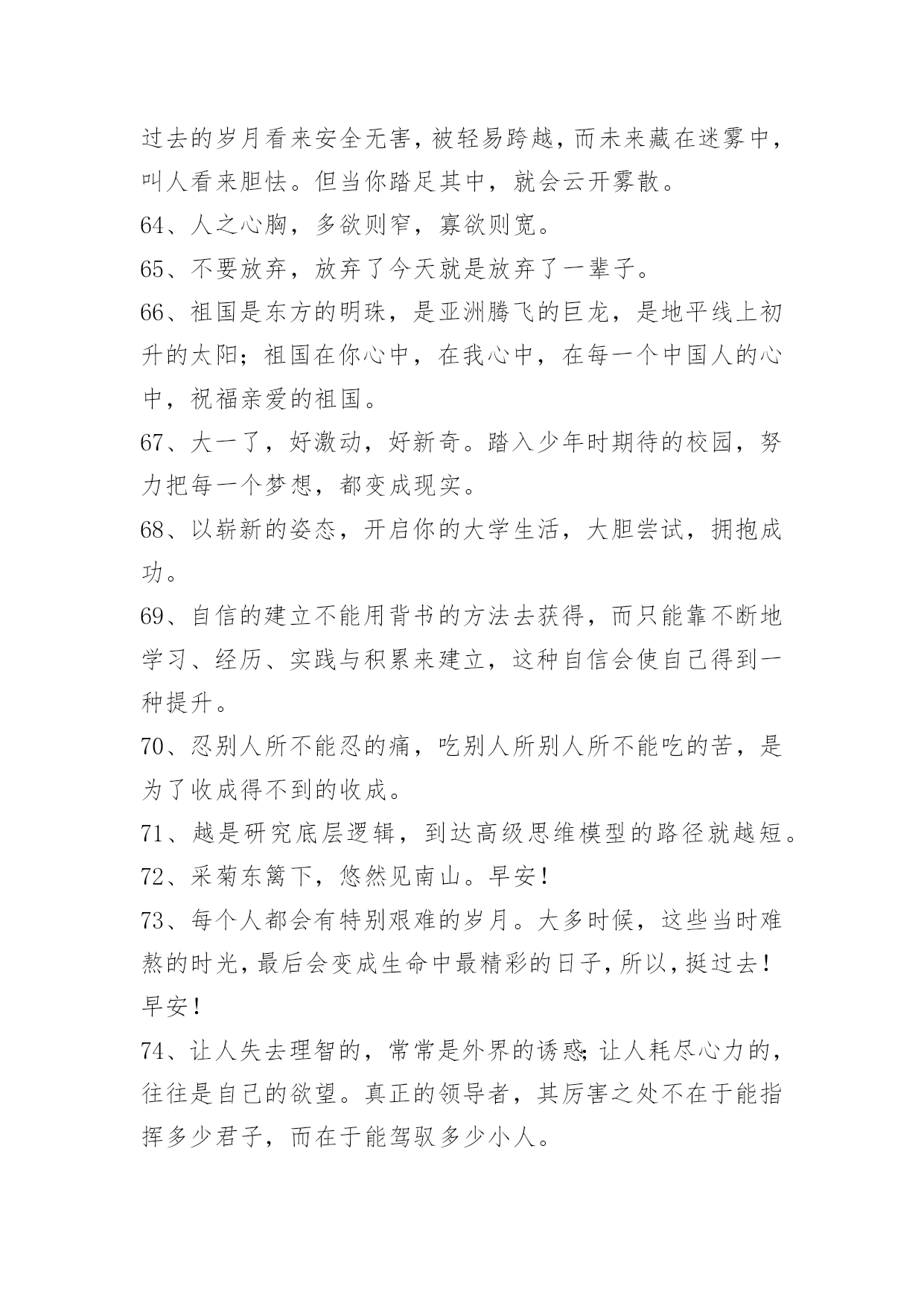 过去的岁月看来安全无害，被轻易跨越，而未来藏在迷雾中，叫人看来胆怯。但当你踏足其中，就会云开雾散。

64、人之心胸，多欲则窄，寡欲则宽。

65、不要放弃，放弃了今天就是放弃了一辈子。

66、祖国是东方的明珠，是亚洲腾飞的巨龙，是地平线上初升的太阳；祖国在你心中，在我心中，在每一个中国人的心中，祝福亲爱的祖国。

67、大一了，好激动，好新奇。踏入少年时期待的校园，努力把每一个梦想，都变成现实。

68、以崭新的姿态，开启你的大学生活，大胆尝试，拥抱成功。

69、自信的建立不能用背书的方法去获得，而只能靠不断地学习、经历、实践与积累来建立，这种自信会使自己得到一种提升。

70、忍别人所不能忍的痛，吃别人所别人所不能吃的苦，是为了收成得不到的收成。

71、越是研究底层逻辑，到达高级思维模型的路径就越短。

72、采菊东篱下，悠然见南山。早安！

73、每个人都会有特别艰难的岁月。大多时候，这些当时难熬的时光，最后会变成生命中最精彩的日子，所以，挺过去！早安！

74、让人失去理智的，常常是外界的诱惑；让人耗尽心力的，往往是自己的欲望。真正的领导者，其厉害之处不在于能指挥多少君子，而在于能驾驭多少小人。